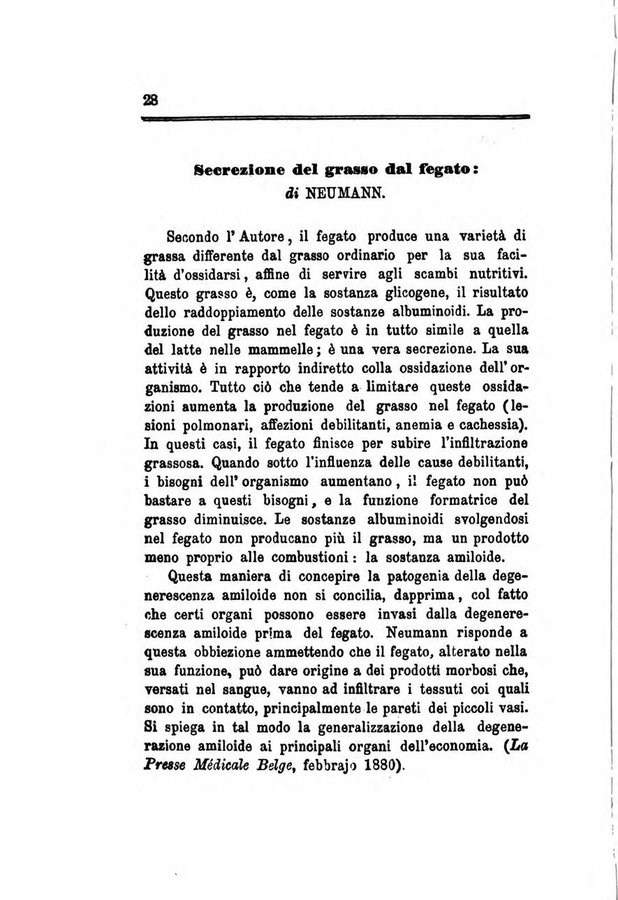 28

Secrezione del grasso dal fegato:
di NEUMANN.

Secondo l'Autore, il fegato produce una varietà di grassa differente dal grasso ordinario per la sua facilità d'ossidarsi, affine di servire agli scambi nutritivi. Questo grasso è, come la sostanza glicogene, il risultato dello raddoppiamento delle sostanze albuminoidi. La produzione del grasso nel fegato è in tutto simile a quella del latte nelle mammelle; è una vera secrezione. La sua attività è in rapporto indiretto colla ossidazione dell'organismo. Tutto ciò che tende a limitare queste ossidazioni aumenta la produzione del grasso nel fegato (lesioni polmonari, affezioni debilitanti, anemia e cachessia). In questi casi, il fegato finisce per subire l'infiltrazione grassosa. Quando sotto l'influenza delle cause debilitanti, i bisogni dell'organismo aumentano, il fegato non può bastare a questi bisogni, e la funzione formatrice del grasso diminuisce. Le sostanze albuminoidi svolgendosi nel fegato non producano più il grasso, ma un prodotto meno proprio alle combustioni: la sostanza amiloide.
Questa maniera di concepire la patogenia della degenerescenza amiloide non si concilia, dapprima, col fatto che certi organi possono essere invasi dalla degenerescenza amiloide prima del fegato. Neumann risponde a questa obbiezione ammettendo che il fegato, alterato nella sua funzione, può dare origine a dei prodotti morbosi che, versati nel sangue, vanno ad infiltrare i tessuti coi quali sono in contatto, principalmente le pareti dei piccoli vasi. Si spiega in tal modo la generalizzazione della degenerazione amiloide ai principali organi dell'economia. (La Presse Médicale Belge, febbrajo 1880).